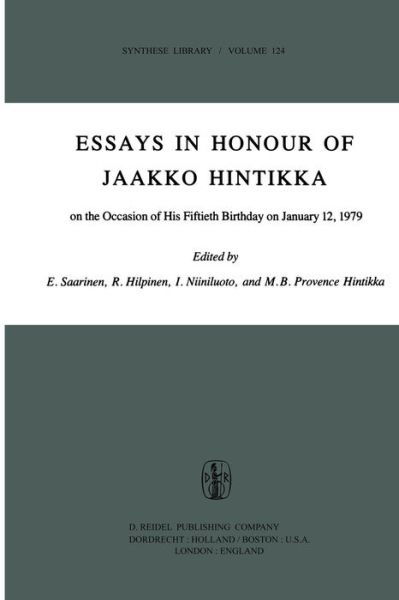 SYNTHESE LIBRARY / VOLUME 124

ESSAYS IN HONOUR OF JAAKKO HINTIKKA

on the Occasion of His Fiftieth Birthday on January 12, 1979

Edited by

E. Saarinen, R. Hilpinen, I. Niiniluoto, and M.B. Provence Hintikka

D R

D. REIDEL PUBLISHING COMPANY
DORDRECHT : HOLLAND / BOSTON : U.S.A.
LONDON : ENGLAND